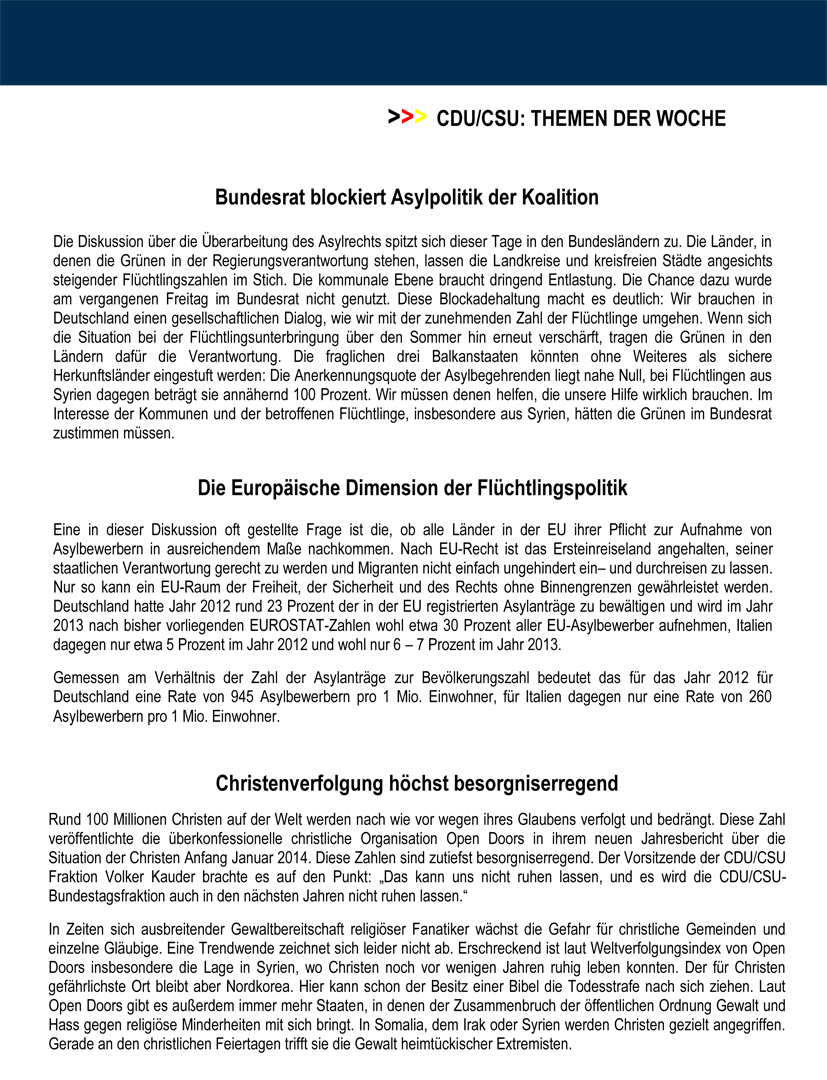 >>> CDU/CSU: THEMEN DER WOCHE

Bundesrat blockiert Asylpolitik der Koalition

Die Diskussion über die Überarbeitung des Asylrechts spitzt sich dieser Tage in den Bundesländern zu. Die Länder, in denen die Grünen in der Regierungsverantwortung stehen, lassen die Landkreise und kreisfreien Städte angesichts steigender Flüchtlingszahlen im Stich. Die kommunale Ebene braucht dringend Entlastung. Die Chance dazu wurde am vergangenen Freitag im Bundesrat nicht genutzt. Diese Blockadehaltung macht es deutlich: Wir brauchen in Deutschland einen gesellschaftlichen Dialog, wie wir mit der zunehmenden Zahl der Flüchtlinge umgehen. Wenn sich die Situation bei der Flüchtlingsunterbringung über den Sommer hin erneut verschärft, tragen die Grünen in den Ländern dafür die Verantwortung. Die fraglichen drei Balkanstaaten könnten ohne Weiteres als sichere Herkunftsländer eingestuft werden: Die Anerkennungsquote der Asylbegehrenden liegt nahe Null, bei Flüchtlingen aus Syrien dagegen beträgt sie annähernd 100 Prozent. Wir müssen denen helfen, die unsere Hilfe wirklich brauchen. Im Interesse der Kommunen und der betroffenen Flüchtlinge, insbesondere aus Syrien, hätten die Grünen im Bundesrat zustimmen müssen.

Die Europäische Dimension der Flüchtlingspolitik

Eine in dieser Diskussion oft gestellte Frage ist die, ob alle Länder in der EU ihrer Pflicht zur Aufnahme von Asylbewerbern in ausreichendem Maße nachkommen. Nach EU-Recht ist das Ersteinreiseland angehalten, seiner staatlichen Verantwortung gerecht zu werden und Migranten nicht einfach ungehindert ein– und durchreisen zu lassen. Nur so kann ein EU-Raum der Freiheit, der Sicherheit und des Rechts ohne Binnengrenzen gewährleistet werden. Deutschland hatte Jahr 2012 rund 23 Prozent der in der EU registrierten Asylanträge zu bewältigen und wird im Jahr 2013 nach bisher vorliegenden EUROSTAT-Zahlen wohl etwa 30 Prozent aller EU-Asylbewerber aufnehmen, Italien dagegen nur etwa 5 Prozent im Jahr 2012 und wohl nur 6 – 7 Prozent im Jahr 2013.

Gemessen am Verhältnis der Zahl der Asylanträge zur Bevölkerungszahl bedeutet das für das Jahr 2012 für Deutschland eine Rate von 945 Asylbewerbern pro 1 Mio. Einwohner, für Italien dagegen nur eine Rate von 260 Asylbewerbern pro 1 Mio. Einwohner.

Christenverfolgung höchst besorgniserregend

Rund 100 Millionen Christen auf der Welt werden nach wie vor wegen ihres Glaubens verfolgt und bedrängt. Diese Zahl veröffentlichte die überkonfessionelle christliche Organisation Open Doors in ihrem neuen Jahresbericht über die Situation der Christen Anfang Januar 2014. Diese Zahlen sind zutiefst besorgniserregend. Der Vorsitzende der CDU/CSU Fraktion Volker Kauder brachte es auf den Punkt: „Das kann uns nicht ruhen lassen, und es wird die CDU/CSU-Bundestagsfraktion auch in den nächsten Jahren nicht ruhen lassen.“

In Zeiten sich ausbreitender Gewaltbereitschaft religiöser Fanatiker wächst die Gefahr für christliche Gemeinden und einzelne Gläubige. Eine Trendwende zeichnet sich leider nicht ab. Erschreckend ist laut Weltverfolgungsindex von Open Doors insbesondere die Lage in Syrien, wo Christen noch vor wenigen Jahren ruhig leben konnten. Der für Christen gefährlichste Ort bleibt aber Nordkorea. Hier kann schon der Besitz einer Bibel die Todesstrafe nach sich ziehen. Laut Open Doors gibt es außerdem immer mehr Staaten, in denen der Zusammenbruch der öffentlichen Ordnung Gewalt und Hass gegen religiöse Minderheiten mit sich bringt. In Somalia, dem Irak oder Syrien werden Christen gezielt angegriffen. Gerade an den christlichen Feiertagen trifft sie die Gewalt heimtückischer Extremisten.